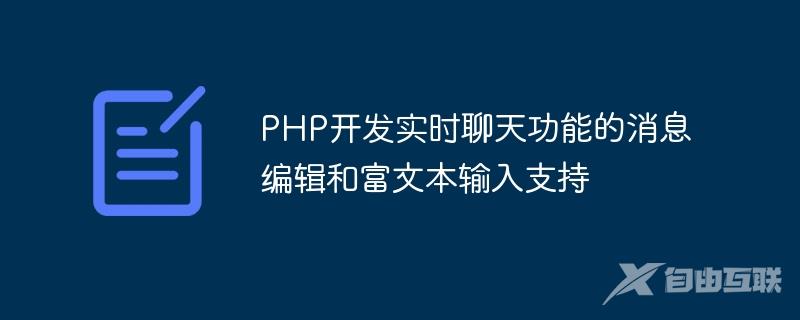 PHP开发实时聊天功能的消息编辑和富文本输入支持

自由互联